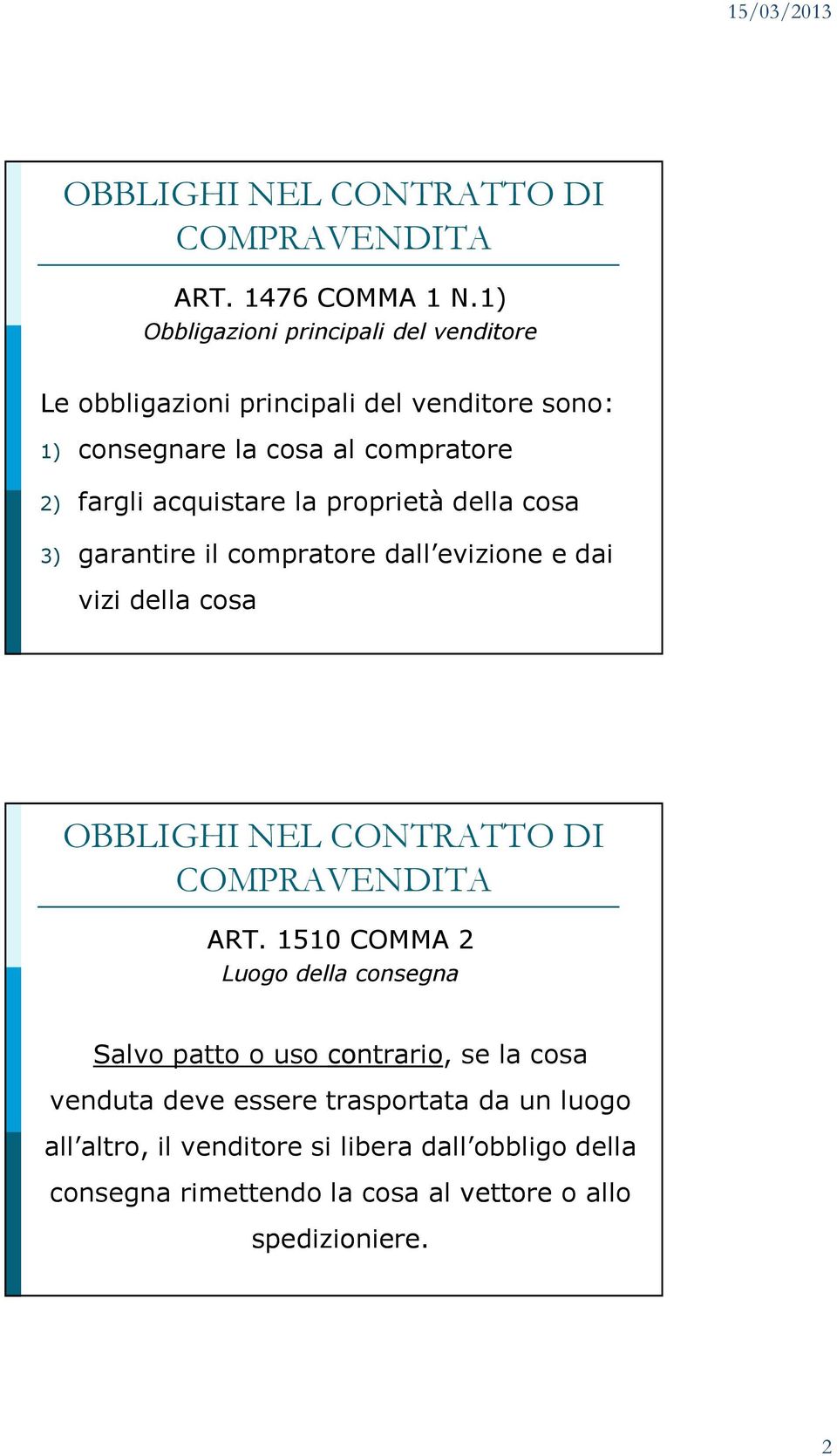 15/03/2013

OBBLIGHI NEL CONTRATTO DI COMPRAVENDITA

ART. 1476 COMMA 1 N.1)
Obbligazioni principali del venditore

Le obbligazioni principali del venditore sono:
1) consegnare la cosa al compratore
2) fargli acquistare la proprietà della cosa
3) garantire il compratore dall'evizione e dai vizi della cosa

OBBLIGHI NEL CONTRATTO DI COMPRAVENDITA

ART. 1510 COMMA 2
Luogo della consegna

Salvo patto o uso contrario, se la cosa venduta deve essere trasportata da un luogo all'altro, il venditore si libera dall'obbligo della consegna rimettendo la cosa al vettore o allo spedizioniere.

2